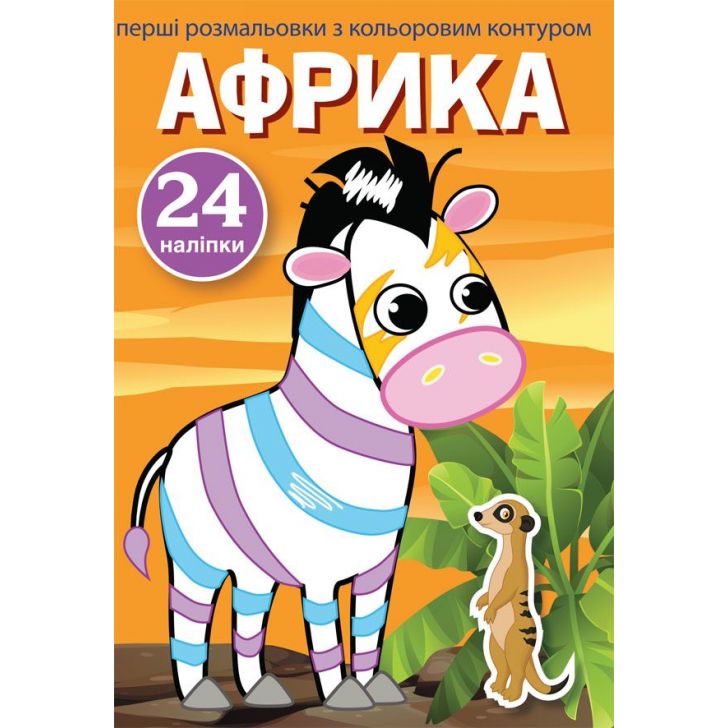 перші розмальовки з кольоровим контуром
АФРИКА
24
наліпки